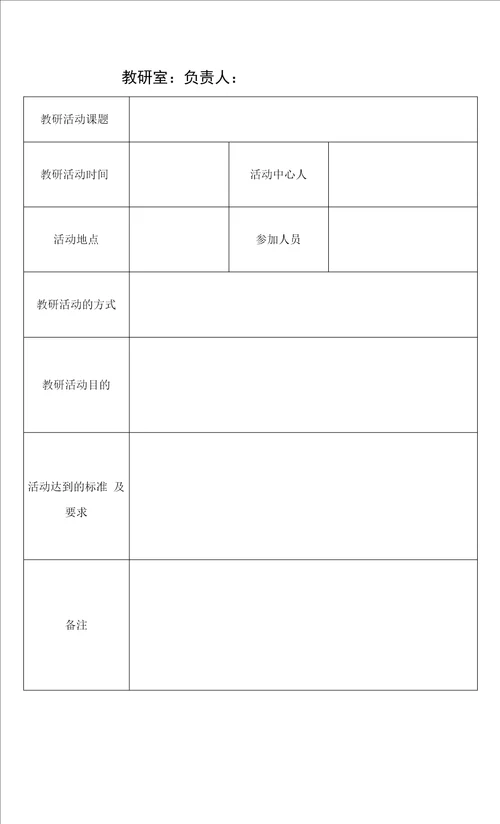 教研室：负责人：

| 教研活动课题 | | | |
|---|---|---|---|
| 教研活动时间 | | 活动中心人 | |
| 活动地点 | | 参加人员 | |
| 教研活动的方式 | | | |
| 教研活动目的 | | | |
| 活动达到的标准 及要求 | | | |
| 备注 | | | |